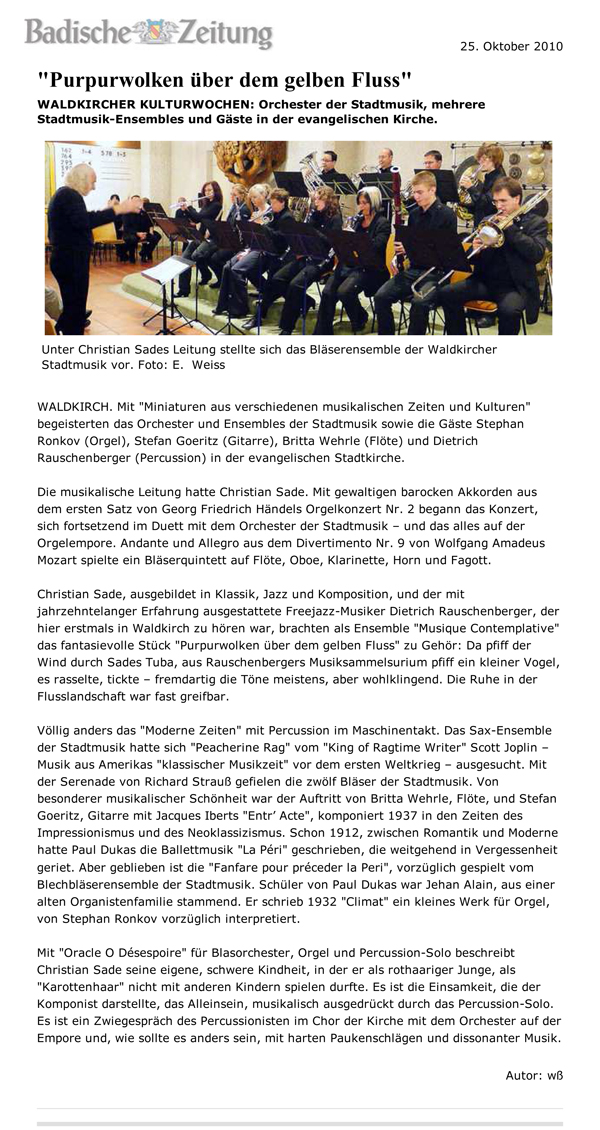 Badische Zeitung

25. Oktober 2010

"Purpurwolken über dem gelben Fluss"

WALDKIRCHER KULTURWOCHEN: Orchester der Stadtmusik, mehrere Stadtmusik-Ensembles und Gäste in der evangelischen Kirche.

Unter Christian Sades Leitung stellte sich das Bläserensemble der Waldkircher Stadtmusik vor. Foto: E. Weiss

WALDKIRCH. Mit "Miniaturen aus verschiedenen musikalischen Zeiten und Kulturen" begeisterten das Orchester und Ensembles der Stadtmusik sowie die Gäste Stephan Ronkov (Orgel), Stefan Goeritz (Gitarre), Britta Wehrle (Flöte) und Dietrich Rauschenberger (Percussion) in der evangelischen Stadtkirche.

Die musikalische Leitung hatte Christian Sade. Mit gewaltigen barocken Akkorden aus dem ersten Satz von Georg Friedrich Händels Orgelkonzert Nr. 2 begann das Konzert, sich fortsetzend im Duett mit dem Orchester der Stadtmusik – und das alles auf der Orgelempore. Andante und Allegro aus dem Divertimento Nr. 9 von Wolfgang Amadeus Mozart spielte ein Bläserquintett auf Flöte, Oboe, Klarinette, Horn und Fagott.

Christian Sade, ausgebildet in Klassik, Jazz und Komposition, und der mit jahrzehntelanger Erfahrung ausgestattete Freejazz-Musiker Dietrich Rauschenberger, der hier erstmals in Waldkirch zu hören war, brachten als Ensemble "Musique Contemplative" das fantasievolle Stück "Purpurwolken über dem gelben Fluss" zu Gehör: Da pfiff der Wind durch Sades Tuba, aus Rauschenbergers Musiksammelsurium pfiff ein kleiner Vogel, es rasselte, tickte – fremdartig die Töne meistens, aber wohlklingend. Die Ruhe in der Flusslandschaft war fast greifbar.

Völlig anders das "Moderne Zeiten" mit Percussion im Maschinentakt. Das Sax-Ensemble der Stadtmusik hatte sich "Peacherine Rag" vom "King of Ragtime Writer" Scott Joplin – Musik aus Amerikas "klassischer Musikzeit" vor dem ersten Weltkrieg – ausgesucht. Mit der Serenade von Richard Strauß gefielen die zwölf Bläser der Stadtmusik. Von besonderer musikalischer Schönheit war der Auftritt von Britta Wehrle, Flöte, und Stefan Goeritz, Gitarre mit Jacques Iberts "Entr' Acte", komponiert 1937 in den Zeiten des Impressionismus und des Neoklassizismus. Schon 1912, zwischen Romantik und Moderne hatte Paul Dukas die Ballettmusik "La Péri" geschrieben, die weitgehend in Vergessenheit geriet. Aber geblieben ist die "Fanfare pour préceder la Peri", vorzüglich gespielt vom Blechbläserensemble der Stadtmusik. Schüler von Paul Dukas war Jehan Alain, aus einer alten Organistenfamilie stammend. Er schrieb 1932 "Climat" ein kleines Werk für Orgel, von Stephan Ronkov vorzüglich interpretiert.

Mit "Oracle O Désespoire" für Blasorchester, Orgel und Percussion-Solo beschreibt Christian Sade seine eigene, schwere Kindheit, in der er als rothaariger Junge, als "Karottenhaar" nicht mit anderen Kindern spielen durfte. Es ist die Einsamkeit, die der Komponist darstellte, das Alleinsein, musikalisch ausgedrückt durch das Percussion-Solo. Es ist ein Zwiegespräch des Percussionisten im Chor der Kirche mit dem Orchester auf der Empore und, wie sollte es anders sein, mit harten Paukenschlägen und dissonanter Musik.

Autor: wß